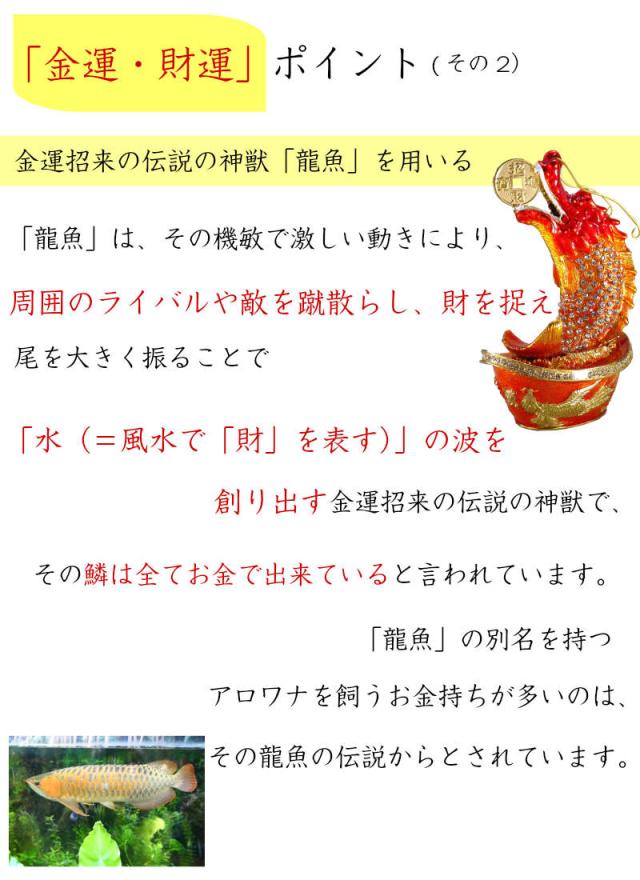 「金運・財運」ポイント(その2)

金運招来の伝説の神獣「龍魚」を用いる

「龍魚」は、その機敏で激しい動きにより、

周囲のライバルや敵を蹴散らし、財を捉え

尾を大きく振ることで

「水(=風水で「財」を表す)」の波を

創り出す金運招来の伝説の神獣で、

その鱗は全てお金で出来ていると言われています。

「龍魚」の別名を持つ

アロワナを飼うお金持ちが多いのは、

その龍魚の伝説からとされています。